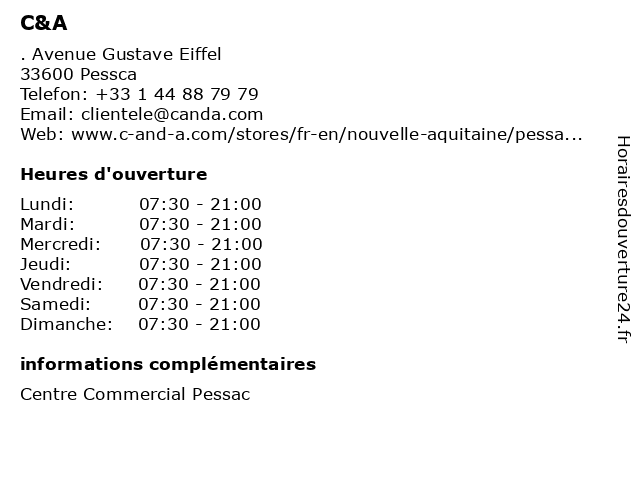 C&A

. Avenue Gustave Eiffel
33600 Pessca
Telefon: +33 1 44 88 79 79
Email: clientele@canda.com
Web: www.c-and-a.com/stores/fr-en/nouvelle-aquitaine/pessa...

Heures d'ouverture

| Lundi: | 07:30 - 21:00 |
|---|---|
| Mardi: | 07:30 - 21:00 |
| Mercredi: | 07:30 - 21:00 |
| Jeudi: | 07:30 - 21:00 |
| Vendredi: | 07:30 - 21:00 |
| Samedi: | 07:30 - 21:00 |
| Dimanche: | 07:30 - 21:00 |

informations complémentaires

Centre Commercial Pessac

Horairesdouverture24.fr